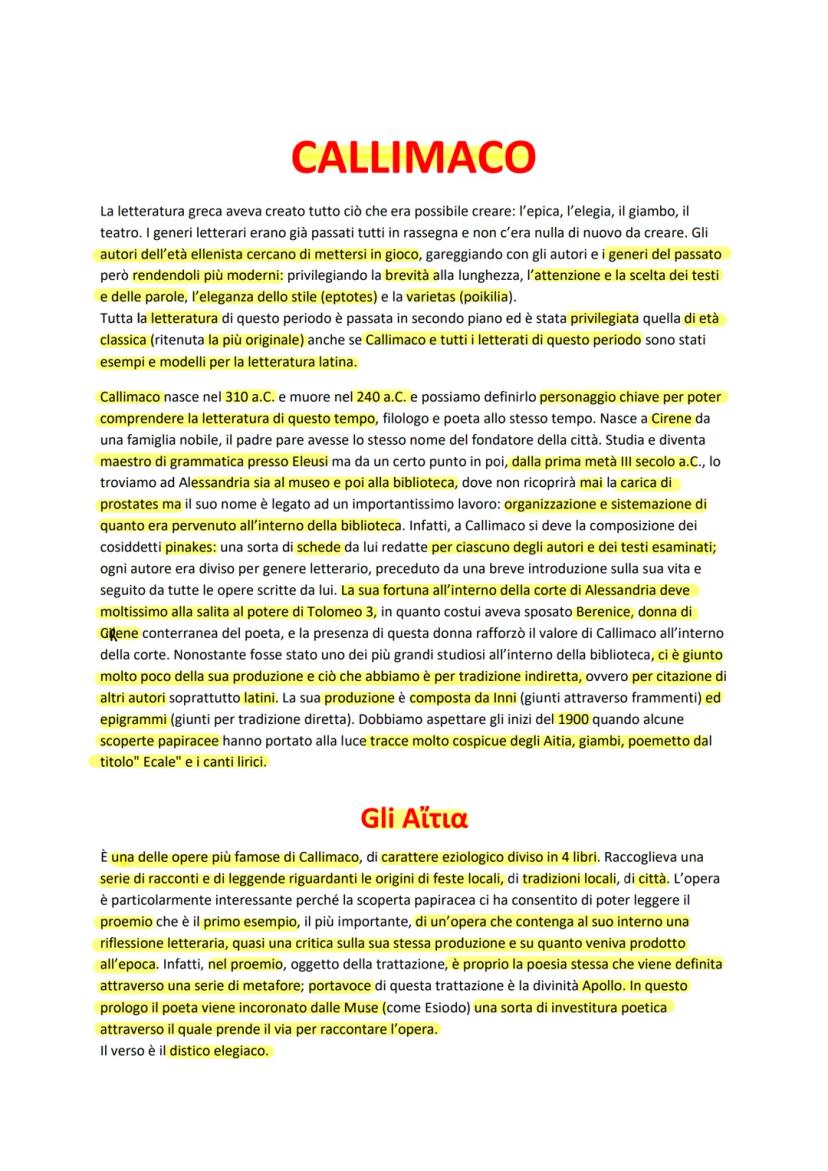 CALLIMACO

La letteratura greca aveva creato tutto ciò che era possibile creare: l'epica, l'elegia, il giambo, il teatro. I generi letterari erano già passati tutti in rassegna e non c'era nulla di nuovo da creare. Gli autori dell'età ellenista cercano di mettersi in gioco, gareggiando con gli autori e i generi del passato però rendendoli più moderni: privilegiando la brevità alla lunghezza, l'attenzione e la scelta dei testi e delle parole, l'eleganza dello stile (eptotes) e la varietas (poikilia).
Tutta la letteratura di questo periodo è passata in secondo piano ed è stata privilegiata quella di età classica (ritenuta la più originale) anche se Callimaco e tutti i letterati di questo periodo sono stati esempi e modelli per la letteratura latina.

Callimaco nasce nel 310 a.C. e muore nel 240 a.C. e possiamo definirlo personaggio chiave per poter comprendere la letteratura di questo tempo, filologo e poeta allo stesso tempo. Nasce a Cirene da una famiglia nobile, il padre pare avesse lo stesso nome del fondatore della città. Studia e diventa maestro di grammatica presso Eleusi ma da un certo punto in poi, dalla prima metà III secolo a.C., lo troviamo ad Alessandria sia al museo e poi alla biblioteca, dove non ricoprirà mai la carica di prostates ma il suo nome è legato ad un importantissimo lavoro: organizzazione e sistemazione di quanto era pervenuto all'interno della biblioteca. Infatti, a Callimaco si deve la composizione dei cosiddetti pinakes: una sorta di schede da lui redatte per ciascuno degli autori e dei testi esaminati; ogni autore era diviso per genere letterario, preceduto da una breve introduzione sulla sua vita e seguito da tutte le opere scritte da lui. La sua fortuna all'interno della corte di Alessandria deve moltissimo alla salita al potere di Tolomeo 3, in quanto costui aveva sposato Berenice, donna di Cirene conterranea del poeta, e la presenza di questa donna rafforzò il valore di Callimaco all'interno della corte. Nonostante fosse stato uno dei più grandi studiosi all'interno della biblioteca, ci è giunto molto poco della sua produzione e ciò che abbiamo è per tradizione indiretta, ovvero per citazione di altri autori soprattutto latini. La sua produzione è composta da Inni (giunti attraverso frammenti) ed epigrammi (giunti per tradizione diretta). Dobbiamo aspettare gli inizi del 1900 quando alcune scoperte papiracee hanno portato alla luce tracce molto cospicue degli Aitia, giambi, poemetto dal titolo" Ecale" e i canti lirici.

Gli Αἴτια

È una delle opere più famose di Callimaco, di carattere eziologico diviso in 4 libri. Raccoglieva una serie di racconti e di leggende riguardanti le origini di feste locali, di tradizioni locali, di città. L'opera è particolarmente interessante perché la scoperta papiracea ci ha consentito di poter leggere il proemio che è il primo esempio, il più importante, di un'opera che contenga al suo interno una riflessione letteraria, quasi una critica sulla sua stessa produzione e su quanto veniva prodotto all'epoca. Infatti, nel proemio, oggetto della trattazione, è proprio la poesia stessa che viene definita attraverso una serie di metafore; portavoce di questa trattazione è la divinità Apollo. In questo prologo il poeta viene incoronato dalle Muse (come Esiodo) una sorta di investitura poetica attraverso il quale prende il via per raccontare l'opera.
Il verso è il distico elegiaco.